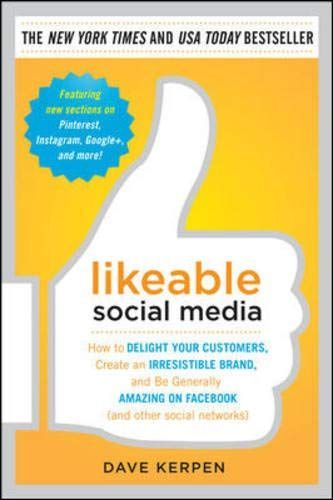 THE NEW YORK TIMES AND USA TODAY BESTSELLER

Featuring new sections on Pinterest, Instagram, Google+, and more!

likeable
social media

How to DELIGHT YOUR CUSTOMERS, Create an IRRESISTIBLE BRAND, and Be Generally AMAZING ON FACEBOOK (and other social networks)

DAVE KERPEN